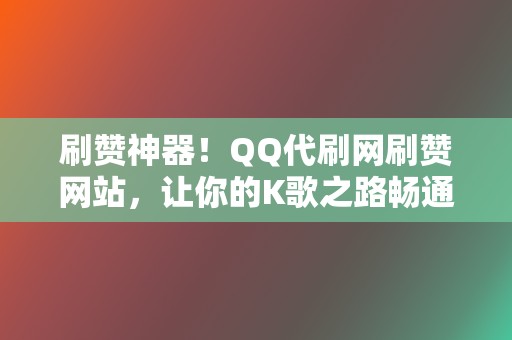 刷赞神器！QQ代刷网刷赞网站，让你的K歌之路畅通